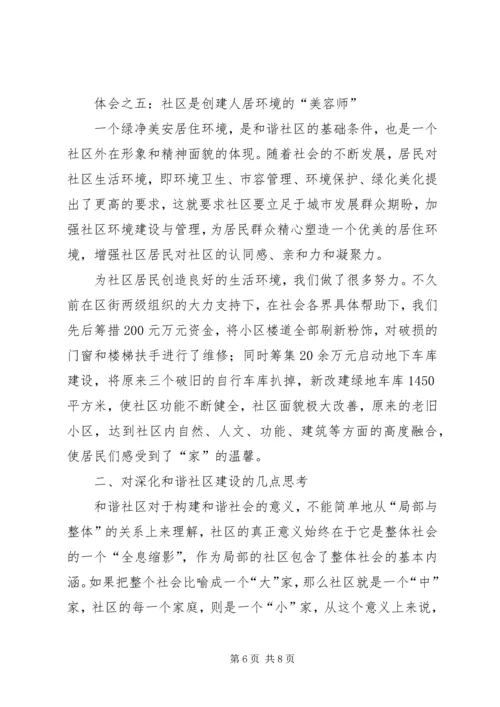 体会之五：社区是创建人居环境的“美容师”

一个绿净美安居住环境，是和谐社区的基础条件，也是一个社区外在形象和精神面貌的体现。随着社会的不断发展，居民对社区生活环境，即环境卫生、市容管理、环境保护、绿化美化提出了更高的要求，这就要求社区要立足于城市发展群众期盼，加强社区环境建设与管理，为居民群众精心塑造一个优美的居住环境，增强社区居民对社区的认同感、亲和力和凝聚力。

为社区居民创造良好的生活环境，我们做了很多努力。不久前在区街两级组织的大力支持下，在社会各界具体帮助下，我们先后筹措200元万元资金，将小区楼道全部刷新粉饰，对破损的门窗和楼梯扶手进行了维修；同时筹集20余万元启动地下车库建设，将原来三个破旧的自行车库扒掉，新改建绿地车库1450平方米，使社区功能不断健全，社区面貌极大改善，原来的老旧小区，达到社区内自然、人文、功能、建筑等方面的高度融合，使居民们感受到了“家”的温馨。

二、对深化和谐社区建设的几点思考

和谐社区对于构建和谐社会的意义，不能简单地从“局部与整体”的关系上来理解，社区的真正意义始终在于它是整体社会的一个“全息缩影”，作为局部的社区包含了整体社会的基本内涵。如果把整个社会比喻成一个“大”家，那么社区就是一个“中”家，社区的每一个家庭，则是一个“小”家，从这个意义上来说，

第6页 共8页